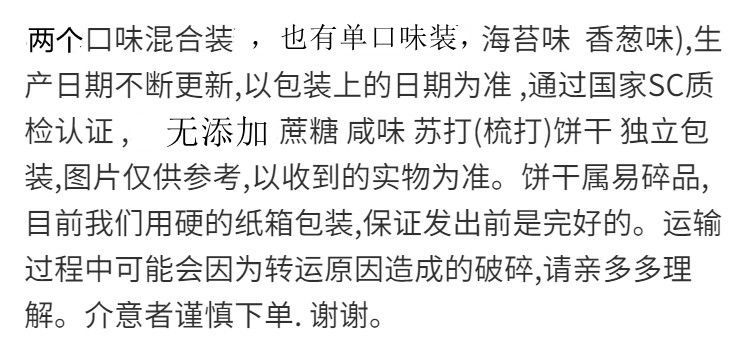 两个口味混合装 ，也有单口味装，海苔味 香葱味),生产日期不断更新,以包装上的日期为准 ,通过国家SC质检认证， 无添加 蔗糖 咸味 苏打(梳打)饼干 独立包装,图片仅供参考,以收到的实物为准。饼干属易碎品,目前我们用硬的纸箱包装,保证发出前是完好的。运输过程中可能会因为转运原因造成的破碎,请亲多多理解。介意者谨慎下单. 谢谢。